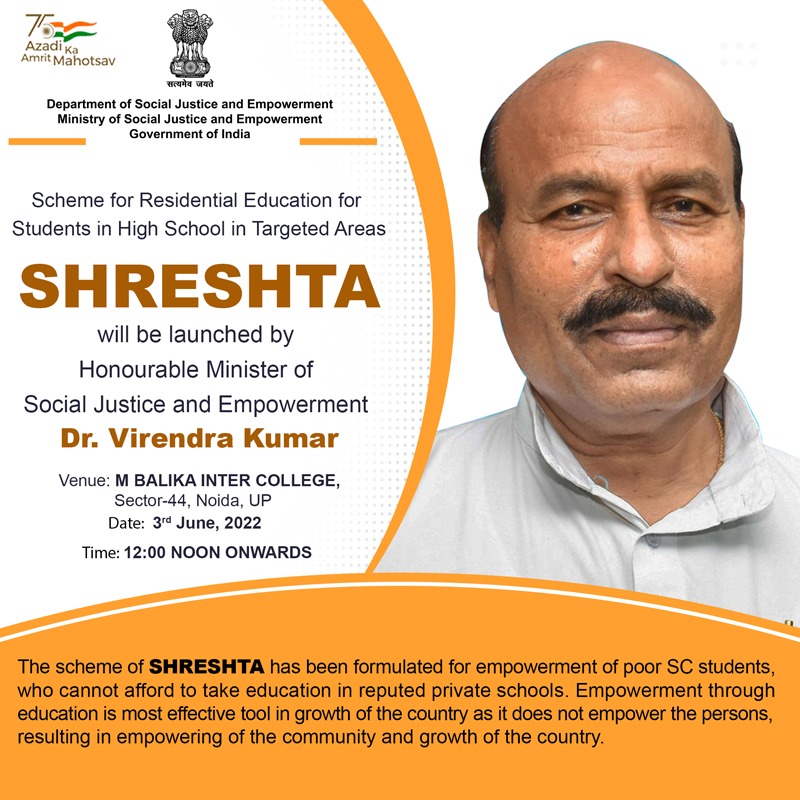 75 Azadi Ka Amrit Mahotsav

सत्यमेव जयते

Department of Social Justice and Empowerment
Ministry of Social Justice and Empowerment
Government of India

Scheme for Residential Education for Students in High School in Targeted Areas

SHRESHTA

will be launched by
Honourable Minister of
Social Justice and Empowerment

Dr. Virendra Kumar

Venue: M BALIKA INTER COLLEGE, Sector-44, Noida, UP
Date: 3rd June, 2022
Time: 12:00 NOON ONWARDS

The scheme of SHRESHTA has been formulated for empowerment of poor SC students, who cannot afford to take education in reputed private schools. Empowerment through education is most effective tool in growth of the country as it does not empower the persons, resulting in empowering of the community and growth of the country.